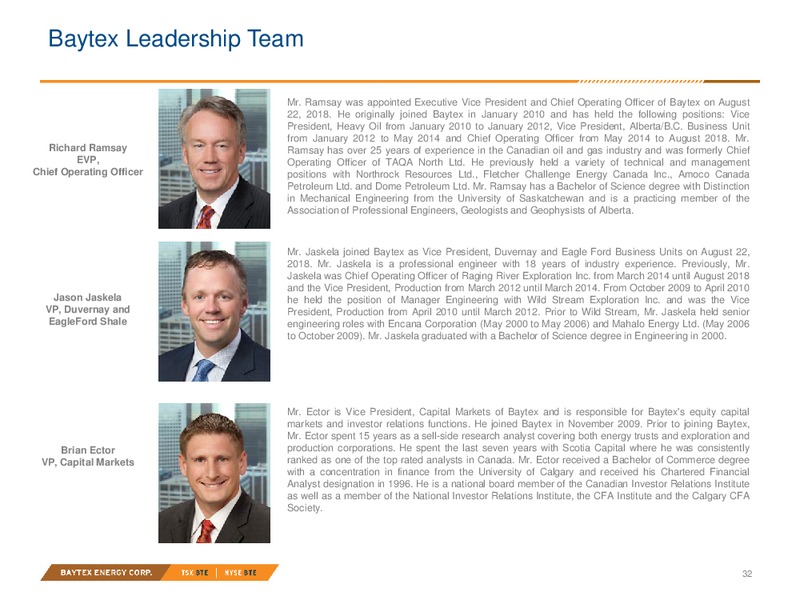 Baytex Leadership Team

Richard Ramsay
EVP,
Chief Operating Officer

Mr. Ramsay was appointed Executive Vice President and Chief Operating Officer of Baytex on August 22, 2018. He originally joined Baytex in January 2010 and has held the following positions: Vice President, Heavy Oil from January 2010 to January 2012, Vice President, Alberta/B.C. Business Unit from January 2012 to May 2014 and Chief Operating Officer from May 2014 to August 2018. Mr. Ramsay has over 25 years of experience in the Canadian oil and gas industry and was formerly Chief Operating Officer of TAQA North Ltd. He previously held a variety of technical and management positions with Northrock Resources Ltd., Fletcher Challenge Energy Canada Inc., Amoco Canada Petroleum Ltd. and Dome Petroleum Ltd. Mr. Ramsay has a Bachelor of Science degree with Distinction in Mechanical Engineering from the University of Saskatchewan and is a practicing member of the Association of Professional Engineers, Geologists and Geophysists of Alberta.

Jason Jaskela
VP, Duvernay and
EagleFord Shale

Mr. Jaskela joined Baytex as Vice President, Duvernay and Eagle Ford Business Units on August 22, 2018. Mr. Jaskela is a professional engineer with 18 years of industry experience. Previously, Mr. Jaskela was Chief Operating Officer of Raging River Exploration Inc. from March 2014 until August 2018 and the Vice President, Production from March 2012 until March 2014. From October 2009 to April 2010 he held the position of Manager Engineering with Wild Stream Exploration Inc. and was the Vice President, Production from April 2010 until March 2012. Prior to Wild Stream, Mr. Jaskela held senior engineering roles with Encana Corporation (May 2000 to May 2006) and Mahalo Energy Ltd. (May 2006 to October 2009). Mr. Jaskela graduated with a Bachelor of Science degree in Engineering in 2000.

Brian Ector
VP, Capital Markets

Mr. Ector is Vice President, Capital Markets of Baytex and is responsible for Baytex's equity capital markets and investor relations functions. He joined Baytex in November 2009. Prior to joining Baytex, Mr. Ector spent 15 years as a sell-side research analyst covering both energy trusts and exploration and production corporations. He spent the last seven years with Scotia Capital where he was consistently ranked as one of the top rated analysts in Canada. Mr. Ector received a Bachelor of Commerce degree with a concentration in finance from the University of Calgary and received his Chartered Financial Analyst designation in 1996. He is a national board member of the Canadian Investor Relations Institute as well as a member of the National Investor Relations Institute, the CFA Institute and the Calgary CFA Society.

BAYTEX ENERGY CORP. TSX BTE | NYSE BTE

32